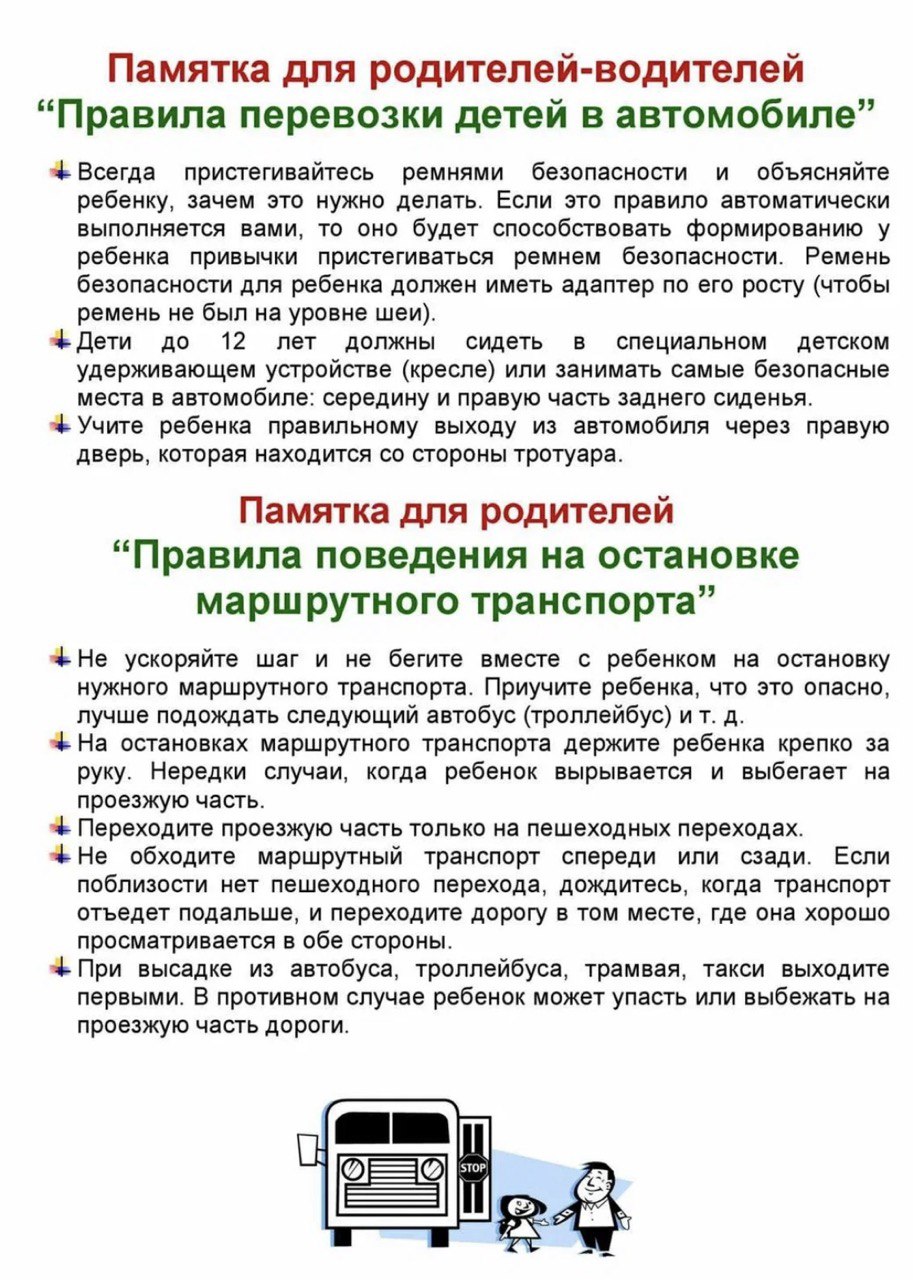 Памятка для родителей-водителей
“Правила перевозки детей в автомобиле”

Всегда пристегивайтесь ремнями безопасности и объясняйте ребенку, зачем это нужно делать. Если это правило автоматически выполняется вами, то оно будет способствовать формированию у ребенка привычки пристегиваться ремнем безопасности. Ремень безопасности для ребенка должен иметь адаптер по его росту (чтобы ремень не был на уровне шеи).

Дети до 12 лет должны сидеть в специальном детском удерживающем устройстве (кресле) или занимать самые безопасные места в автомобиле: середину и правую часть заднего сиденья.

Учите ребенка правильному выходу из автомобиля через правую дверь, которая находится со стороны тротуара.

Памятка для родителей
“Правила поведения на остановке маршрутного транспорта”

Не ускоряйте шаг и не бегите вместе с ребенком на остановку нужного маршрутного транспорта. Приучите ребенка, что это опасно, лучше подождать следующий автобус (троллейбус) и т. д.

На остановках маршрутного транспорта держите ребенка крепко за руку. Нередки случаи, когда ребенок вырывается и выбегает на проезжую часть.

Переходите проезжую часть только на пешеходных переходах.

Не обходите маршрутный транспорт спереди или сзади. Если поблизости нет пешеходного перехода, дождитесь, когда транспорт отъедет подальше, и переходите дорогу в том месте, где она хорошо просматривается в обе стороны.

При высадке из автобуса, троллейбуса, трамвая, такси выходите первыми. В противном случае ребенок может упасть или выбежать на проезжую часть дороги.

STOP